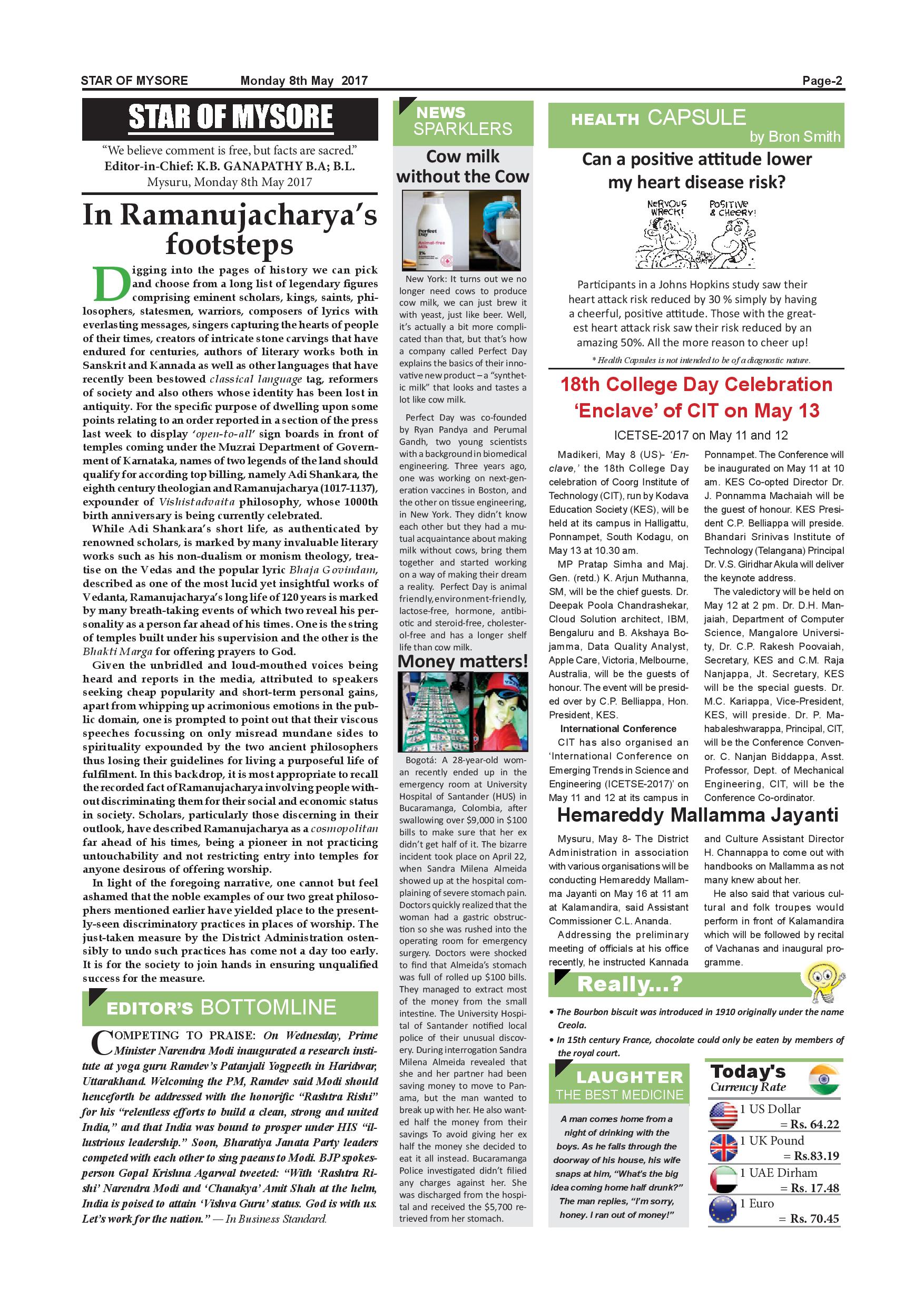 STAR OF MYSORE Monday 8th May 2017 Page-2

STAR OF MYSORE

"We believe comment is free, but facts are sacred."
Editor-in-Chief: K.B. GANAPATHY B.A; B.L.
Mysuru, Monday 8th May 2017

In Ramanujacharya's footsteps

Digging into the pages of history we can pick and choose from a long list of legendary figures comprising eminent scholars, kings, saints, philosophers, statesmen, warriors, composers of lyrics with everlasting messages, singers capturing the hearts of people of their times, creators of intricate stone carvings that have endured for centuries, authors of literary works both in Sanskrit and Kannada as well as other languages that have recently been bestowed classical language tag, reformers of society and also others whose identity has been lost in antiquity. For the specific purpose of dwelling upon some points relating to an order reported in a section of the press last week to display 'open-to-all' sign boards in front of temples coming under the Muzrai Department of Government of Karnataka, names of two legends of the land should qualify for according top billing, namely Adi Shankara, the eighth century theologian and Ramanujacharya (1017-1137), expounder of Vishistadvaita philosophy, whose 1000th birth anniversary is being currently celebrated.

While Adi Shankara's short life, as authenticated by renowned scholars, is marked by many invaluable literary works such as his non-dualism or monism theology, treatise on the Vedas and the popular lyric Bhaja Govindam, described as one of the most lucid yet insightful works of Vedanta, Ramanujacharya's long life of 120 years is marked by many breath-taking events of which two reveal his personality as a person far ahead of his times. One is the string of temples built under his supervision and the other is the Bhakti Marga for offering prayers to God.

Given the unbridled and loud-mouthed voices being heard and reports in the media, attributed to speakers seeking cheap popularity and short-term personal gains, apart from whipping up acrimonious emotions in the public domain, one is prompted to point out that their viscous speeches focussing on only misread mundane sides to spirituality expounded by the two ancient philosophers thus losing their guidelines for living a purposeful life of fulfilment. In this backdrop, it is most appropriate to recall the recorded fact of Ramanujacharya involving people without discriminating them for their social and economic status in society. Scholars, particularly those discerning in their outlook, have described Ramanujacharya as a cosmopolitan far ahead of his times, being a pioneer in not practicing untouchability and not restricting entry into temples for anyone desirous of offering worship.

In light of the foregoing narrative, one cannot but feel ashamed that the noble examples of our two great philosophers mentioned earlier have yielded place to the presently-seen discriminatory practices in places of worship. The just-taken measure by the District Administration ostensibly to undo such practices has come not a day too early. It is for the society to join hands in ensuring unqualified success for the measure.

EDITOR'S BOTTOMLINE

COMPETING TO PRAISE: On Wednesday, Prime Minister Narendra Modi inaugurated a research institute at yoga guru Ramdev's Patanjali Yogpeeth in Haridwar, Uttarakhand. Welcoming the PM, Ramdev said Modi should henceforth be addressed with the honorific "Rashtra Rishi" for his "relentless efforts to build a clean, strong and united India," and that India was bound to prosper under HIS "illustrious leadership." Soon, Bharatiya Janata Party leaders competed with each other to sing paeans to Modi. BJP spokesperson Gopal Krishna Agarwal tweeted: "With 'Rashtra Rishi' Narendra Modi and 'Chanakya' Amit Shah at the helm, India is poised to attain 'Vishva Guru' status. God is with us. Let's work for the nation." — In Business Standard.

NEWS SPARKLERS

Cow milk without the Cow

Perfect Day Animal-free Milk

New York: It turns out we no longer need cows to produce cow milk, we can just brew it with yeast, just like beer. Well, it's actually a bit more complicated than that, but that's how a company called Perfect Day explains the basics of their innovative new product – a "synthetic milk" that looks and tastes a lot like cow milk.

Perfect Day was co-founded by Ryan Pandya and Perumal Gandh, two young scientists with a background in biomedical engineering. Three years ago, one was working on next-generation vaccines in Boston, and the other on tissue engineering, in New York. They didn't know each other but they had a mutual acquaintance about making milk without cows, bring them together and started working on a way of making their dream a reality. Perfect Day is animal friendly, environment-friendly, lactose-free, hormone, antibiotic and steroid-free, cholesterol-free and has a longer shelf life than cow milk.

Money matters!

Bogotá: A 28-year-old woman recently ended up in the emergency room at University Hospital of Santander (HUS) in Bucaramanga, Colombia, after swallowing over $9,000 in $100 bills to make sure that her ex didn't get half of it. The bizarre incident took place on April 22, when Sandra Milena Almeida showed up at the hospital complaining of severe stomach pain. Doctors quickly realized that the woman had a gastric obstruction so she was rushed into the operating room for emergency surgery. Doctors were shocked to find that Almeida's stomach was full of rolled up $100 bills. They managed to extract most of the money from the small intestine. The University Hospital of Santander notified local police of their unusual discovery. During interrogation Sandra Milena Almeida revealed that she and her partner had been saving money to move to Panama, but the man wanted to break up with her. He also wanted half the money from their savings To avoid giving her ex half the money she decided to eat it all instead. Bucaramanga Police investigated didn't filied any charges against her. She was discharged from the hospital and received the $5,700 retrieved from her stomach.

HEALTH CAPSULE
by Bron Smith

Can a positive attitude lower my heart disease risk?

NERVOUS WRECK! POSITIVE & CHEERY!

Participants in a Johns Hopkins study saw their heart attack risk reduced by 30 % simply by having a cheerful, positive attitude. Those with the greatest heart attack risk saw their risk reduced by an amazing 50%. All the more reason to cheer up!

* Health Capsules is not intended to be of a diagnostic nature.

18th College Day Celebration 'Enclave' of CIT on May 13

ICETSE-2017 on May 11 and 12

Madikeri, May 8 (US)- 'Enclave,' the 18th College Day celebration of Coorg Institute of Technology (CIT), run by Kodava Education Society (KES), will be held at its campus in Halligattu, Ponnampet, South Kodagu, on May 13 at 10.30 am.

MP Pratap Simha and Maj. Gen. (retd.) K. Arjun Muthanna, SM, will be the chief guests. Dr. Deepak Poola Chandrashekar, Cloud Solution architect, IBM, Bengaluru and B. Akshaya Bojamma, Data Quality Analyst, Apple Care, Victoria, Melbourne, Australia, will be the guests of honour. The event will be presided over by C.P. Belliappa, Hon. President, KES.

International Conference

CIT has also organised an 'International Conference on Emerging Trends in Science and Engineering (ICETSE-2017)' on May 11 and 12 at its campus in Ponnampet. The Conference will be inaugurated on May 11 at 10 am. KES Co-opted Director Dr. J. Ponnamma Machaiah will be the guest of honour. KES President C.P. Belliappa will preside. Bhandari Srinivas Institute of Technology (Telangana) Principal Dr. V.S. Giridhar Akula will deliver the keynote address.

The valedictory will be held on May 12 at 2 pm. Dr. D.H. Manjaiah, Department of Computer Science, Mangalore University, Dr. C.P. Rakesh Poovaiah, Secretary, KES and C.M. Raja Nanjappa, Jt. Secretary, KES will be the special guests. Dr. M.C. Kariappa, Vice-President, KES, will preside. Dr. P. Mahabaleshwarappa, Principal, CIT, will be the Conference Convenor. C. Nanjan Biddappa, Asst. Professor, Dept. of Mechanical Engineering, CIT, will be the Conference Co-ordinator.

Hemareddy Mallamma Jayanti

Mysuru, May 8- The District Administration in association with various organisations will be conducting Hemareddy Mallamma Jayanti on May 16 at 11 am at Kalamandira, said Assistant Commissioner C.L. Ananda.

Addressing the preliminary meeting of officials at his office recently, he instructed Kannada and Culture Assistant Director H. Channappa to come out with handbooks on Mallamma as not many knew about her.

He also said that various cultural and folk troupes would perform in front of Kalamandira which will be followed by recital of Vachanas and inaugural programme.

Really...?

• The Bourbon biscuit was introduced in 1910 originally under the name Creola.
• In 15th century France, chocolate could only be eaten by members of the royal court.

LAUGHTER THE BEST MEDICINE

A man comes home from a night of drinking with the boys. As he falls through the doorway of his house, his wife snaps at him, "What's the big idea coming home half drunk?" The man replies, "I'm sorry, honey. I ran out of money!"

Today's Currency Rate

1 US Dollar = Rs. 64.22
1 UK Pound = Rs.83.19
1 UAE Dirham = Rs. 17.48
1 Euro = Rs. 70.45